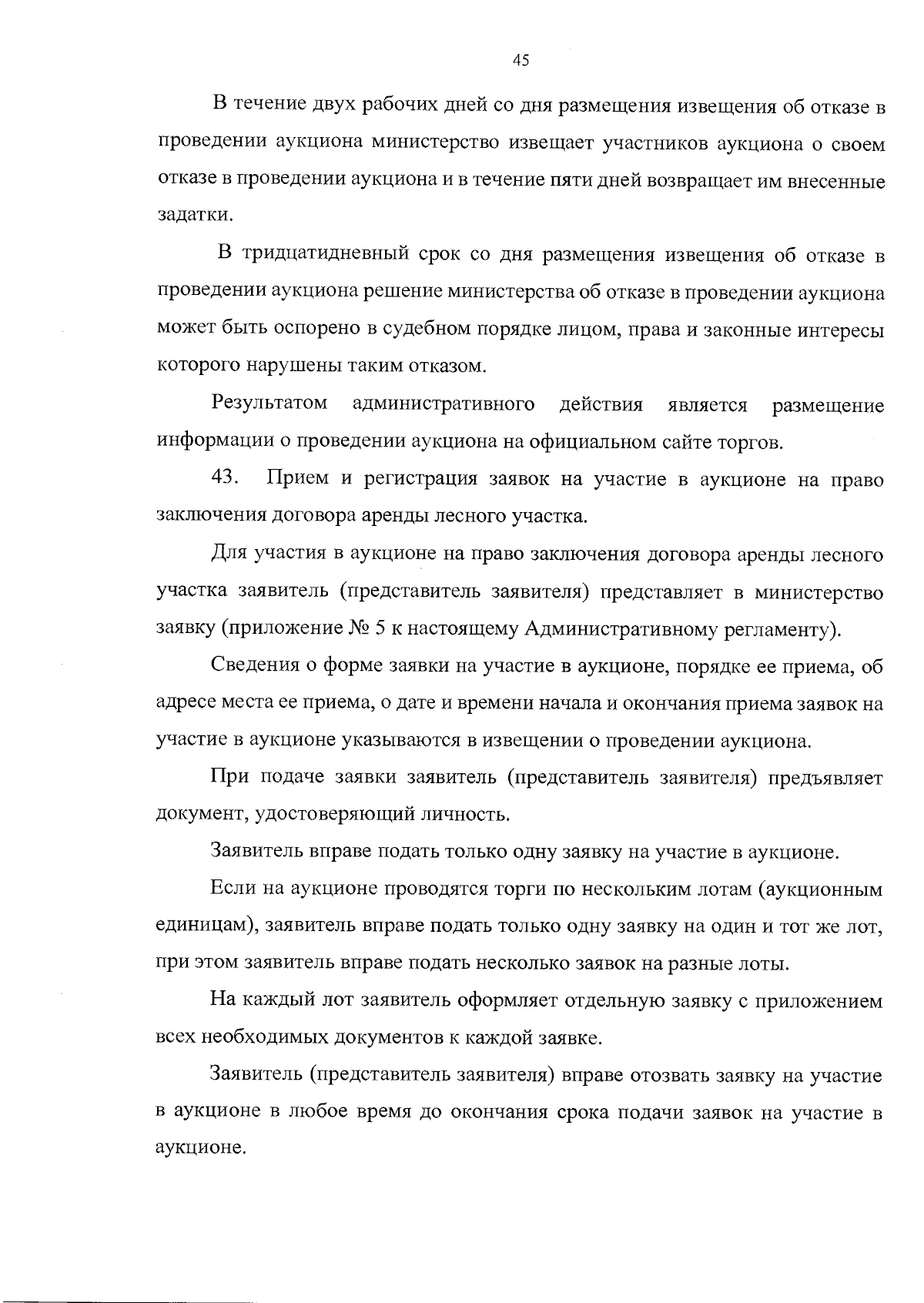 45

В течение двух рабочих дней со дня размещения извещения об отказе в проведении аукциона министерство извещает участников аукциона о своем отказе в проведении аукциона и в течение пяти дней возвращает им внесенные задатки.

В тридцатидневный срок со дня размещения извещения об отказе в проведении аукциона решение министерства об отказе в проведении аукциона может быть оспорено в судебном порядке лицом, права и законные интересы которого нарушены таким отказом.

Результатом административного действия является размещение информации о проведении аукциона на официальном сайте торгов.

43. Прием и регистрация заявок на участие в аукционе на право заключения договора аренды лесного участка.

Для участия в аукционе на право заключения договора аренды лесного участка заявитель (представитель заявителя) представляет в министерство заявку (приложение № 5 к настоящему Административному регламенту).

Сведения о форме заявки на участие в аукционе, порядке ее приема, об адресе места ее приема, о дате и времени начала и окончания приема заявок на участие в аукционе указываются в извещении о проведении аукциона.

При подаче заявки заявитель (представитель заявителя) предъявляет документ, удостоверяющий личность.

Заявитель вправе подать только одну заявку на участие в аукционе.

Если на аукционе проводятся торги по нескольким лотам (аукционным единицам), заявитель вправе подать только одну заявку на один и тот же лот, при этом заявитель вправе подать несколько заявок на разные лоты.

На каждый лот заявитель оформляет отдельную заявку с приложением всех необходимых документов к каждой заявке.

Заявитель (представитель заявителя) вправе отозвать заявку на участие в аукционе в любое время до окончания срока подачи заявок на участие в аукционе.